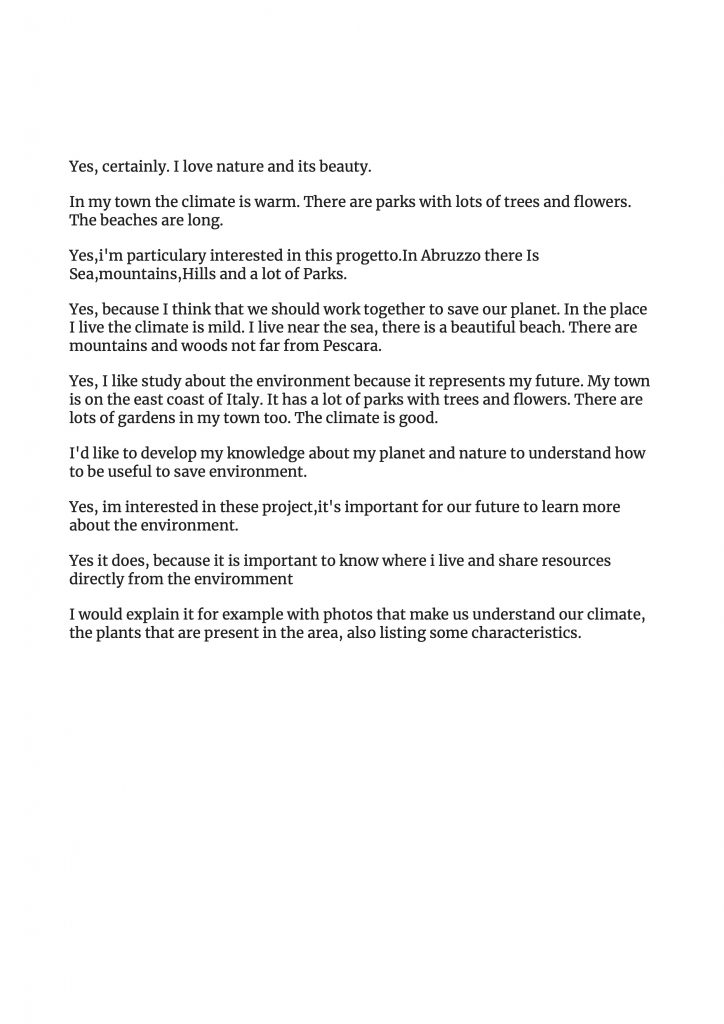 Yes, certainly. I love nature and its beauty.

In my town the climate is warm. There are parks with lots of trees and flowers. The beaches are long.

Yes,i'm particulary interested in this progetto.In Abruzzo there Is Sea,mountains,Hills and a lot of Parks.

Yes, because I think that we should work together to save our planet. In the place I live the climate is mild. I live near the sea, there is a beautiful beach. There are mountains and woods not far from Pescara.

Yes, I like study about the environment because it represents my future. My town is on the east coast of Italy. It has a lot of parks with trees and flowers. There are lots of gardens in my town too. The climate is good.

I'd like to develop my knowledge about my planet and nature to understand how to be useful to save environment.

Yes, im interested in these project,it's important for our future to learn more about the environment.

Yes it does, because it is important to know where i live and share resources directly from the enviromment

I would explain it for example with photos that make us understand our climate, the plants that are present in the area, also listing some characteristics.